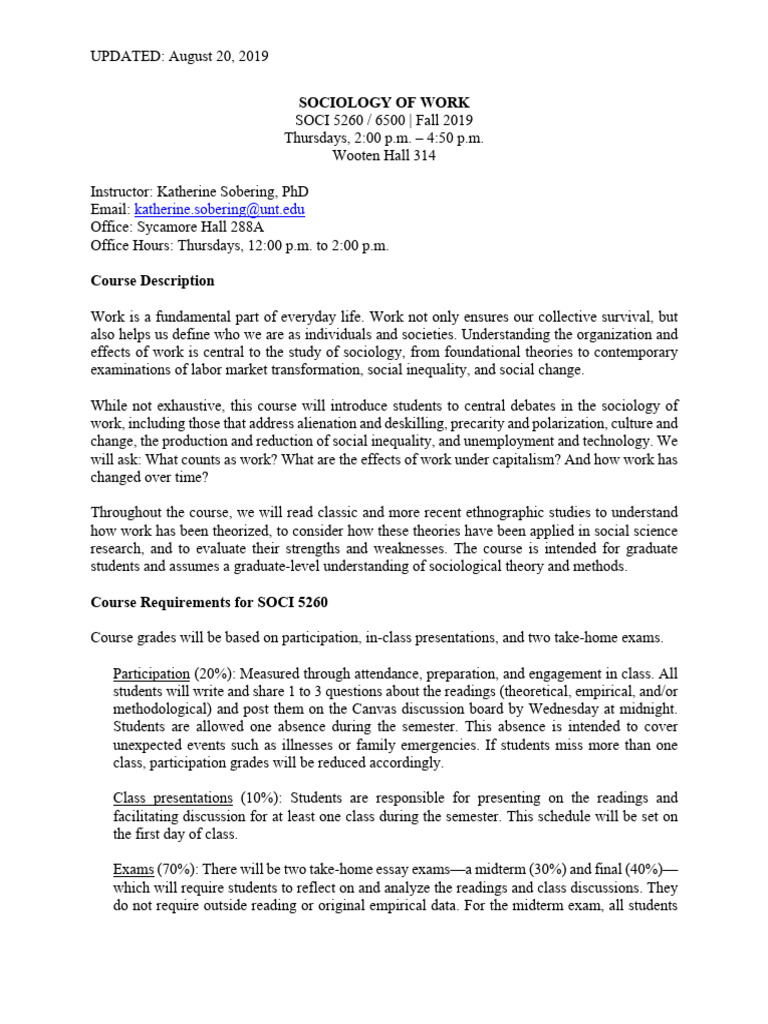 UPDATED: August 20, 2019

SOCIOLOGY OF WORK
SOCI 5260 / 6500 | Fall 2019
Thursdays, 2:00 p.m. – 4:50 p.m.
Wooten Hall 314

Instructor: Katherine Sobering, PhD
Email: katherine.sobering@unt.edu
Office: Sycamore Hall 288A
Office Hours: Thursdays, 12:00 p.m. to 2:00 p.m.

Course Description

Work is a fundamental part of everyday life. Work not only ensures our collective survival, but also helps us define who we are as individuals and societies. Understanding the organization and effects of work is central to the study of sociology, from foundational theories to contemporary examinations of labor market transformation, social inequality, and social change.

While not exhaustive, this course will introduce students to central debates in the sociology of work, including those that address alienation and deskilling, precarity and polarization, culture and change, the production and reduction of social inequality, and unemployment and technology. We will ask: What counts as work? What are the effects of work under capitalism? And how work has changed over time?

Throughout the course, we will read classic and more recent ethnographic studies to understand how work has been theorized, to consider how these theories have been applied in social science research, and to evaluate their strengths and weaknesses. The course is intended for graduate students and assumes a graduate-level understanding of sociological theory and methods.

Course Requirements for SOCI 5260

Course grades will be based on participation, in-class presentations, and two take-home exams.

Participation (20%): Measured through attendance, preparation, and engagement in class. All students will write and share 1 to 3 questions about the readings (theoretical, empirical, and/or methodological) and post them on the Canvas discussion board by Wednesday at midnight. Students are allowed one absence during the semester. This absence is intended to cover unexpected events such as illnesses or family emergencies. If students miss more than one class, participation grades will be reduced accordingly.

Class presentations (10%): Students are responsible for presenting on the readings and facilitating discussion for at least one class during the semester. This schedule will be set on the first day of class.

Exams (70%): There will be two take-home essay exams—a midterm (30%) and final (40%)—which will require students to reflect on and analyze the readings and class discussions. They do not require outside reading or original empirical data. For the midterm exam, all students